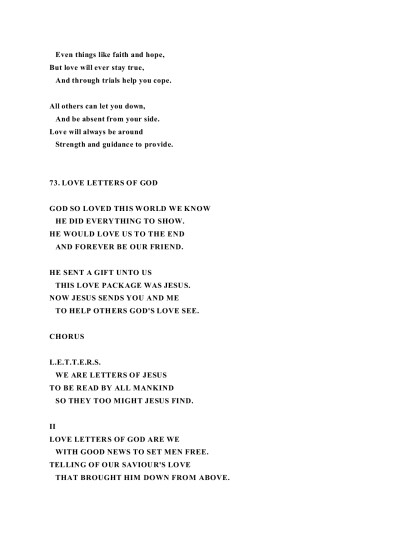 Even things like faith and hope,
But love will ever stay true,
And through trials help you cope.

All others can let you down,
And be absent from your side.
Love will always be around
Strength and guidance to provide.

73. LOVE LETTERS OF GOD

GOD SO LOVED THIS WORLD WE KNOW
HE DID EVERYTHING TO SHOW.
HE WOULD LOVE US TO THE END
AND FOREVER BE OUR FRIEND.

HE SENT A GIFT UNTO US
THIS LOVE PACKAGE WAS JESUS.
NOW JESUS SENDS YOU AND ME
TO HELP OTHERS GOD'S LOVE SEE.

CHORUS

L.E.T.T.E.R.S.
WE ARE LETTERS OF JESUS
TO BE READ BY ALL MANKIND
SO THEY TOO MIGHT JESUS FIND.

II
LOVE LETTERS OF GOD ARE WE
WITH GOOD NEWS TO SET MEN FREE.
TELLING OF OUR SAVIOUR'S LOVE
THAT BROUGHT HIM DOWN FROM ABOVE.